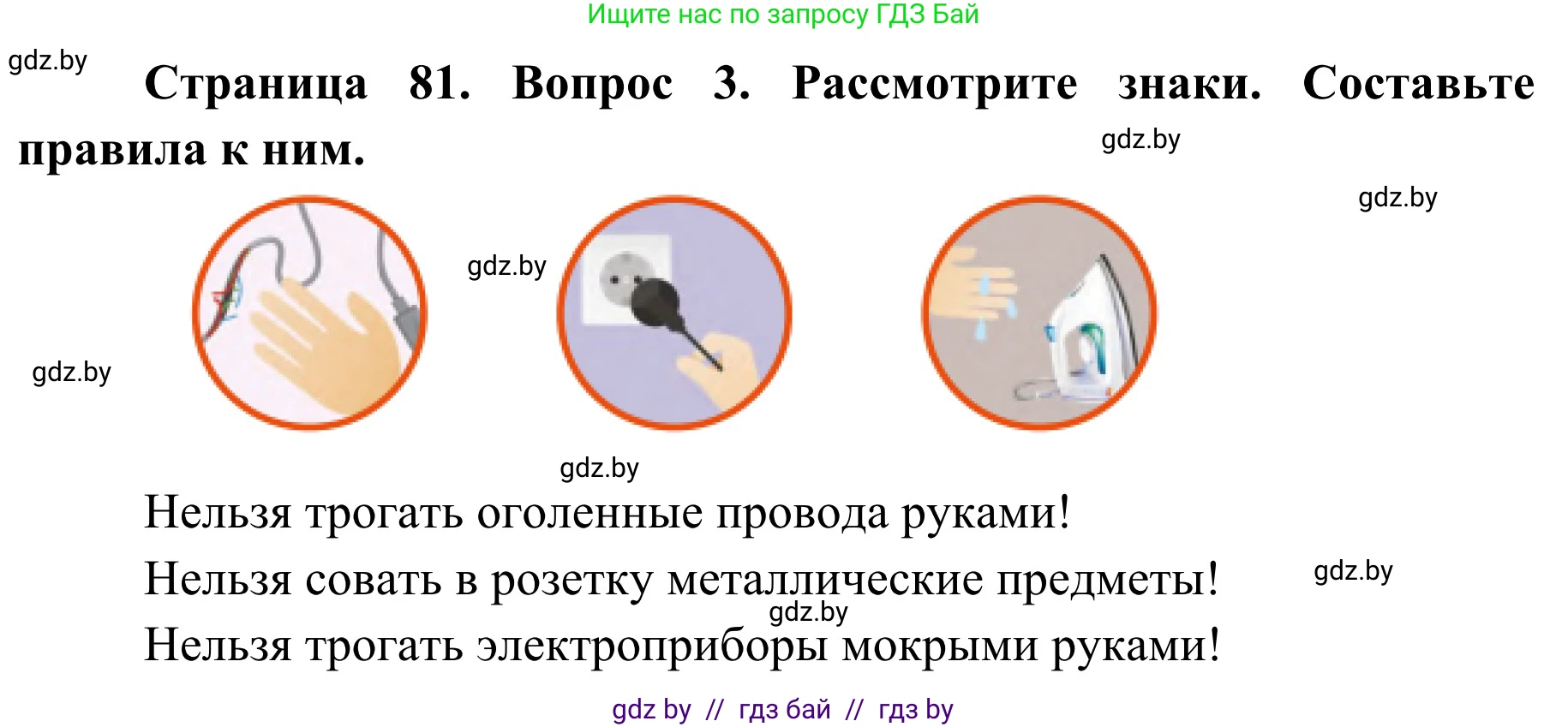 Ищите нас по запросу ГДЗ Бай

gdz.by

Страница 81. Вопрос 3. Рассмотрите знаки. Составьте правила к ним.

gdz.by

gdz.by

gdz.by

gdz.by

gdz.by

Нельзя трогать оголенные провода руками!

Нельзя совать в розетку металлические предметы!

gdz.by

gdz.by

Нельзя трогать электроприборы мокрыми руками!

gdz by // гдз бай // гдз by